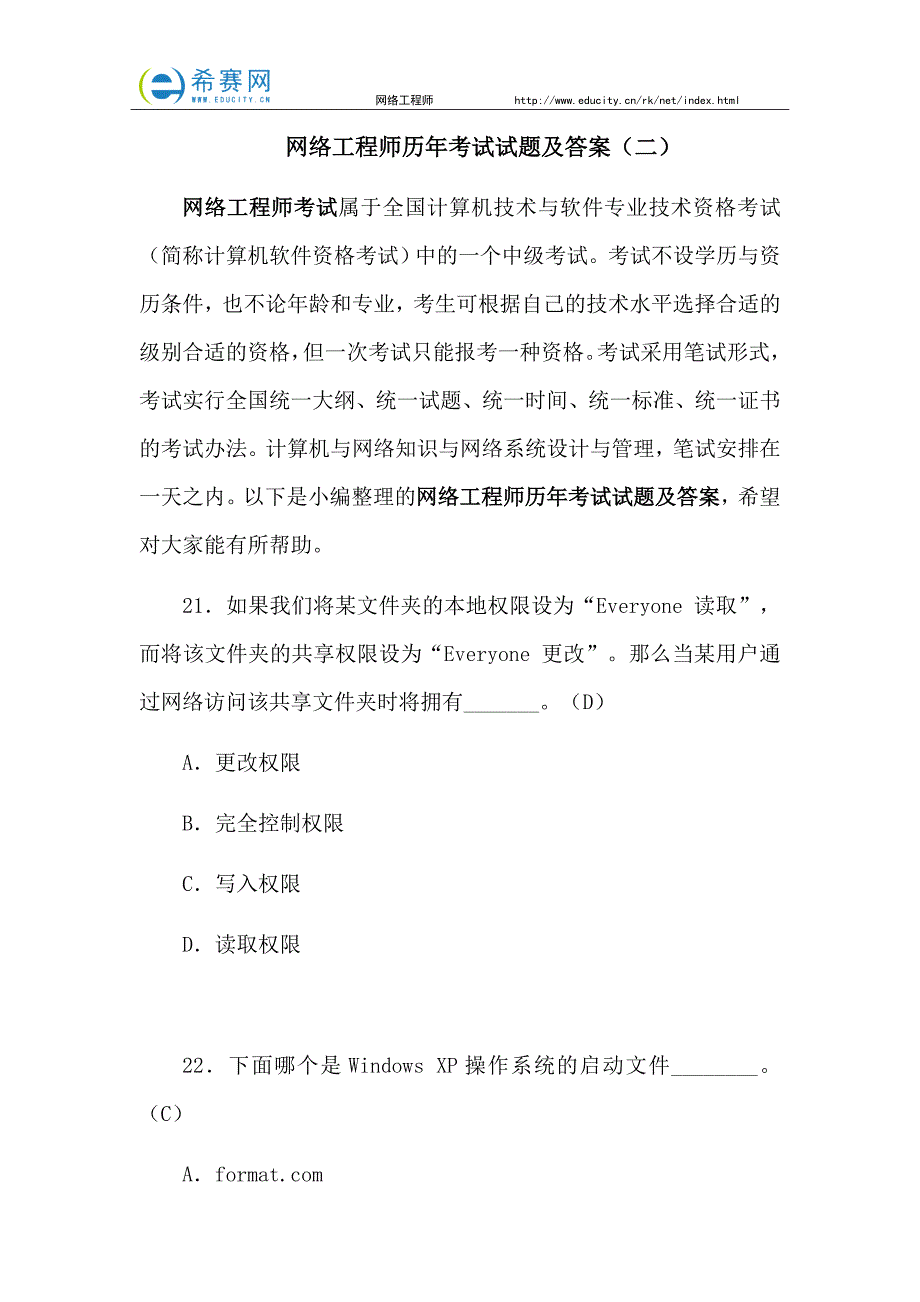 希赛网
WWW.EDUCITY.CN

网络工程师 http://www.educity.cn/rk/net/index.html

网络工程师历年考试试题及答案（二）

网络工程师考试属于全国计算机技术与软件专业技术资格考试（简称计算机软件资格考试）中的一个中级考试。考试不设学历与资历条件，也不论年龄和专业，考生可根据自己的技术水平选择合适的级别合适的资格，但一次考试只能报考一种资格。考试采用笔试形式，考试实行全国统一大纲、统一试题、统一时间、统一标准、统一证书的考试办法。计算机与网络知识与网络系统设计与管理，笔试安排在一天之内。以下是小编整理的网络工程师历年考试试题及答案，希望对大家能有所帮助。

21．如果我们将某文件夹的本地权限设为“Everyone 读取”，而将该文件夹的共享权限设为“Everyone 更改”。那么当某用户通过网络访问该共享文件夹时将拥有_______。（D）

A．更改权限

B．完全控制权限

C．写入权限

D．读取权限

22．下面哪个是 Windows XP 操作系统的启动文件________。（C）

A．format.com